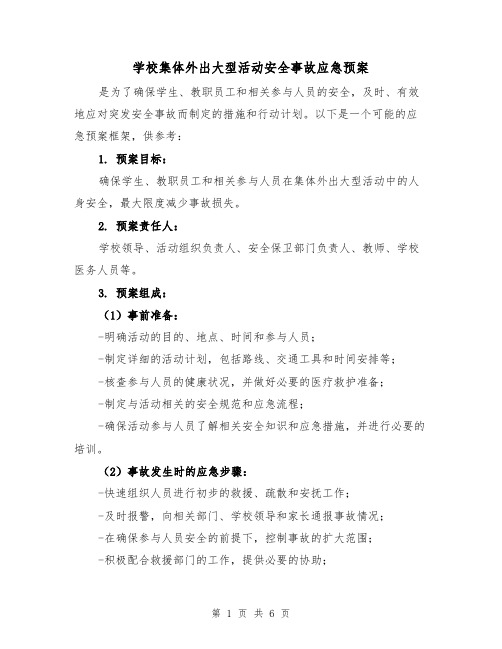 学校集体外出大型活动安全事故应急预案

是为了确保学生、教职员工和相关参与人员的安全，及时、有效地应对突发安全事故而制定的措施和行动计划。以下是一个可能的应急预案框架，供参考：

1. 预案目标：

确保学生、教职员工和相关参与人员在集体外出大型活动中的人身安全，最大限度减少事故损失。

2. 预案责任人：

学校领导、活动组织负责人、安全保卫部门负责人、教师、学校医务人员等。

3. 预案组成：

（1）事前准备：

-明确活动的目的、地点、时间和参与人员；

-制定详细的活动计划，包括路线、交通工具和时间安排等；

-核查参与人员的健康状况，并做好必要的医疗救护准备；

-制定与活动相关的安全规范和应急流程；

-确保活动参与人员了解相关安全知识和应急措施，并进行必要的培训。

（2）事故发生时的应急步骤：

-快速组织人员进行初步的救援、疏散和安抚工作；

-及时报警，向相关部门、学校领导和家长通报事故情况；

-在确保参与人员安全的前提下，控制事故的扩大范围；

-积极配合救援部门的工作，提供必要的协助；

第 1 页 共 6 页